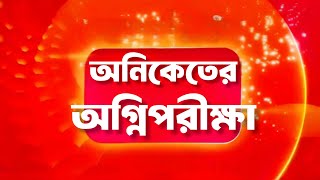 অনিকেতের
অগ্নিপরীক্ষা